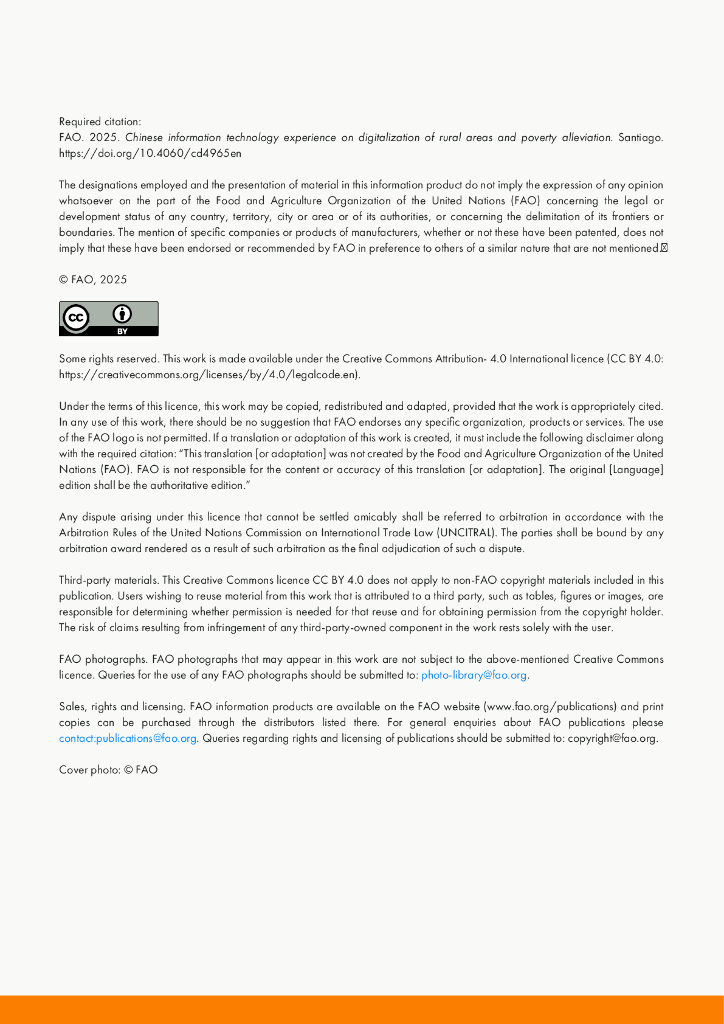 Required citation:
FAO. 2025. Chinese information technology experience on digitalization of rural areas and poverty alleviation. Santiago. https://doi.org/10.4060/cd4965en

The designations employed and the presentation of material in this information product do not imply the expression of any opinion whatsoever on the part of the Food and Agriculture Organization of the United Nations (FAO) concerning the legal or development status of any country, territory, city or area or of its authorities, or concerning the delimitation of its frontiers or boundaries. The mention of specific companies or products of manufacturers, whether or not these have been patented, does not imply that these have been endorsed or recommended by FAO in preference to others of a similar nature that are not mentioned.

© FAO, 2025

BY

Some rights reserved. This work is made available under the Creative Commons Attribution- 4.0 International licence (CC BY 4.0: https://creativecommons.org/licenses/by/4.0/legalcode.en).

Under the terms of this licence, this work may be copied, redistributed and adapted, provided that the work is appropriately cited. In any use of this work, there should be no suggestion that FAO endorses any specific organization, products or services. The use of the FAO logo is not permitted. If a translation or adaptation of this work is created, it must include the following disclaimer along with the required citation: "This translation [or adaptation] was not created by the Food and Agriculture Organization of the United Nations (FAO). FAO is not responsible for the content or accuracy of this translation [or adaptation]. The original [Language] edition shall be the authoritative edition."

Any dispute arising under this licence that cannot be settled amicably shall be referred to arbitration in accordance with the Arbitration Rules of the United Nations Commission on International Trade Law (UNCITRAL). The parties shall be bound by any arbitration award rendered as a result of such arbitration as the final adjudication of such a dispute.

Third-party materials. This Creative Commons licence CC BY 4.0 does not apply to non-FAO copyright materials included in this publication. Users wishing to reuse material from this work that is attributed to a third party, such as tables, figures or images, are responsible for determining whether permission is needed for that reuse and for obtaining permission from the copyright holder. The risk of claims resulting from infringement of any third-party-owned component in the work rests solely with the user.

FAO photographs. FAO photographs that may appear in this work are not subject to the above-mentioned Creative Commons licence. Queries for the use of any FAO photographs should be submitted to: photo-library@fao.org.

Sales, rights and licensing. FAO information products are available on the FAO website (www.fao.org/publications) and print copies can be purchased through the distributors listed there. For general enquiries about FAO publications please contact:publications@fao.org. Queries regarding rights and licensing of publications should be submitted to: copyright@fao.org.

Cover photo: © FAO